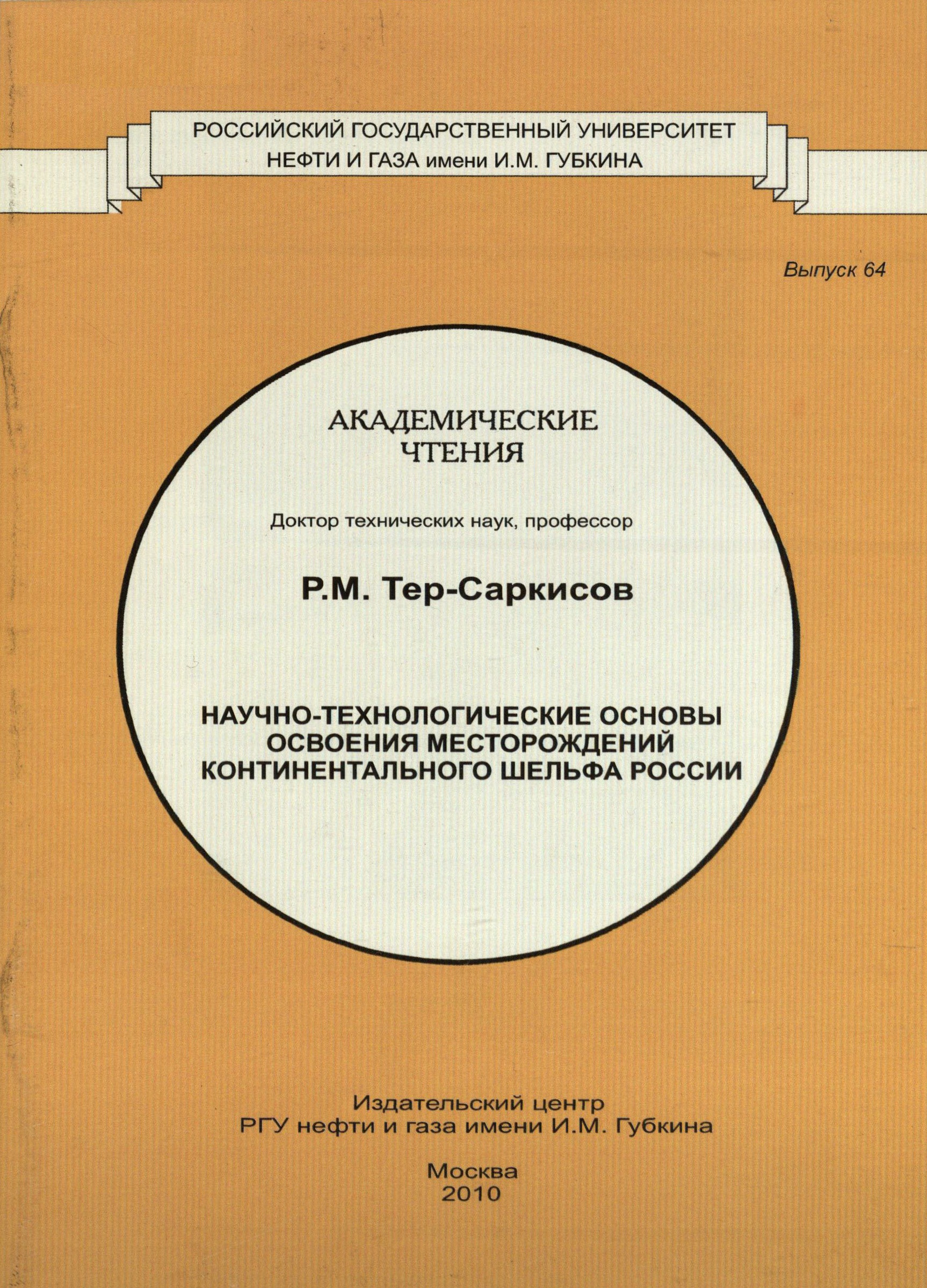 РОССИЙСКИЙ ГОСУДАРСТВЕННЫЙ УНИВЕРСИТЕТ НЕФТИ И ГАЗА имени И.М. ГУБКИНА

Выпуск 64

АКАДЕМИЧЕСКИЕ ЧТЕНИЯ

Доктор технических наук, профессор

Р.М. Тер-Саркисов

НАУЧНО-ТЕХНОЛОГИЧЕСКИЕ ОСНОВЫ ОСВОЕНИЯ МЕСТОРОЖДЕНИЙ КОНТИНЕНТАЛЬНОГО ШЕЛЬФА РОССИИ

Издательский центр
РГУ нефти и газа имени И.М. Губкина

Москва
2010